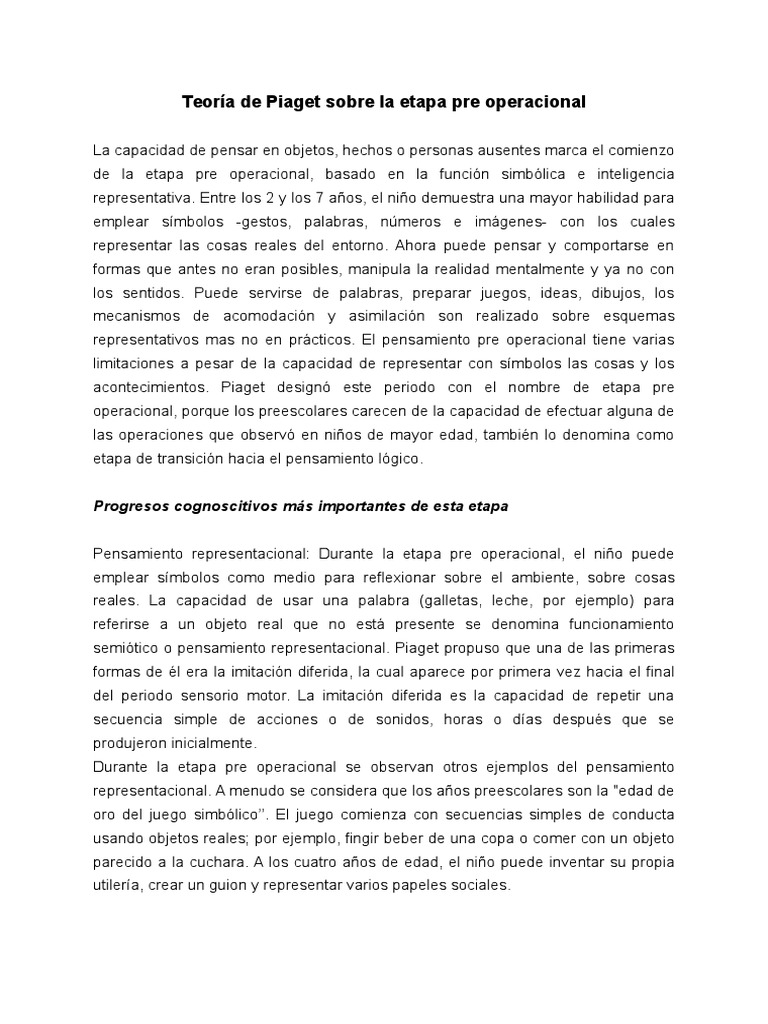 Teoría de Piaget sobre la etapa pre operacional

La capacidad de pensar en objetos, hechos o personas ausentes marca el comienzo de la etapa pre operacional, basado en la función simbólica e inteligencia representativa. Entre los 2 y los 7 años, el niño demuestra una mayor habilidad para emplear símbolos -gestos, palabras, números e imágenes- con los cuales representar las cosas reales del entorno. Ahora puede pensar y comportarse en formas que antes no eran posibles, manipula la realidad mentalmente y ya no con los sentidos. Puede servirse de palabras, preparar juegos, ideas, dibujos, los mecanismos de acomodación y asimilación son realizado sobre esquemas representativos mas no en prácticos. El pensamiento pre operacional tiene varias limitaciones a pesar de la capacidad de representar con símbolos las cosas y los acontecimientos. Piaget designó este periodo con el nombre de etapa pre operacional, porque los preescolares carecen de la capacidad de efectuar alguna de las operaciones que observó en niños de mayor edad, también lo denomina como etapa de transición hacia el pensamiento lógico.

Progresos cognoscitivos más importantes de esta etapa

Pensamiento representacional: Durante la etapa pre operacional, el niño puede emplear símbolos como medio para reflexionar sobre el ambiente, sobre cosas reales. La capacidad de usar una palabra (galletas, leche, por ejemplo) para referirse a un objeto real que no está presente se denomina funcionamiento semiótico o pensamiento representacional. Piaget propuso que una de las primeras formas de él era la imitación diferida, la cual aparece por primera vez hacia el final del periodo sensorio motor. La imitación diferida es la capacidad de repetir una secuencia simple de acciones o de sonidos, horas o días después que se produjeron inicialmente.
Durante la etapa pre operacional se observan otros ejemplos del pensamiento representacional. A menudo se considera que los años preescolares son la "edad de oro del juego simbólico''. El juego comienza con secuencias simples de conducta usando objetos reales; por ejemplo, fingir beber de una copa o comer con un objeto parecido a la cuchara. A los cuatro años de edad, el niño puede inventar su propia utilería, crear un guion y representar varios papeles sociales.